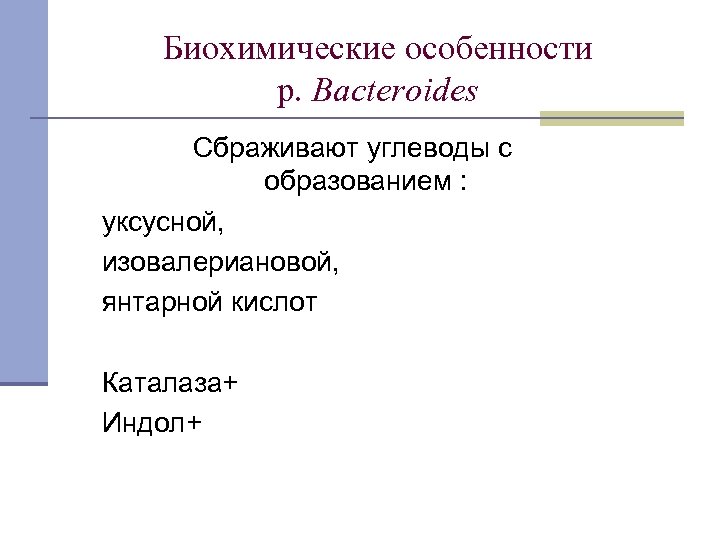 Биохимические особенности р. Bacteroides

Сбраживают углеводы с образованием :

уксусной,
изовалериановой,
янтарной кислот

Каталаза+
Индол+